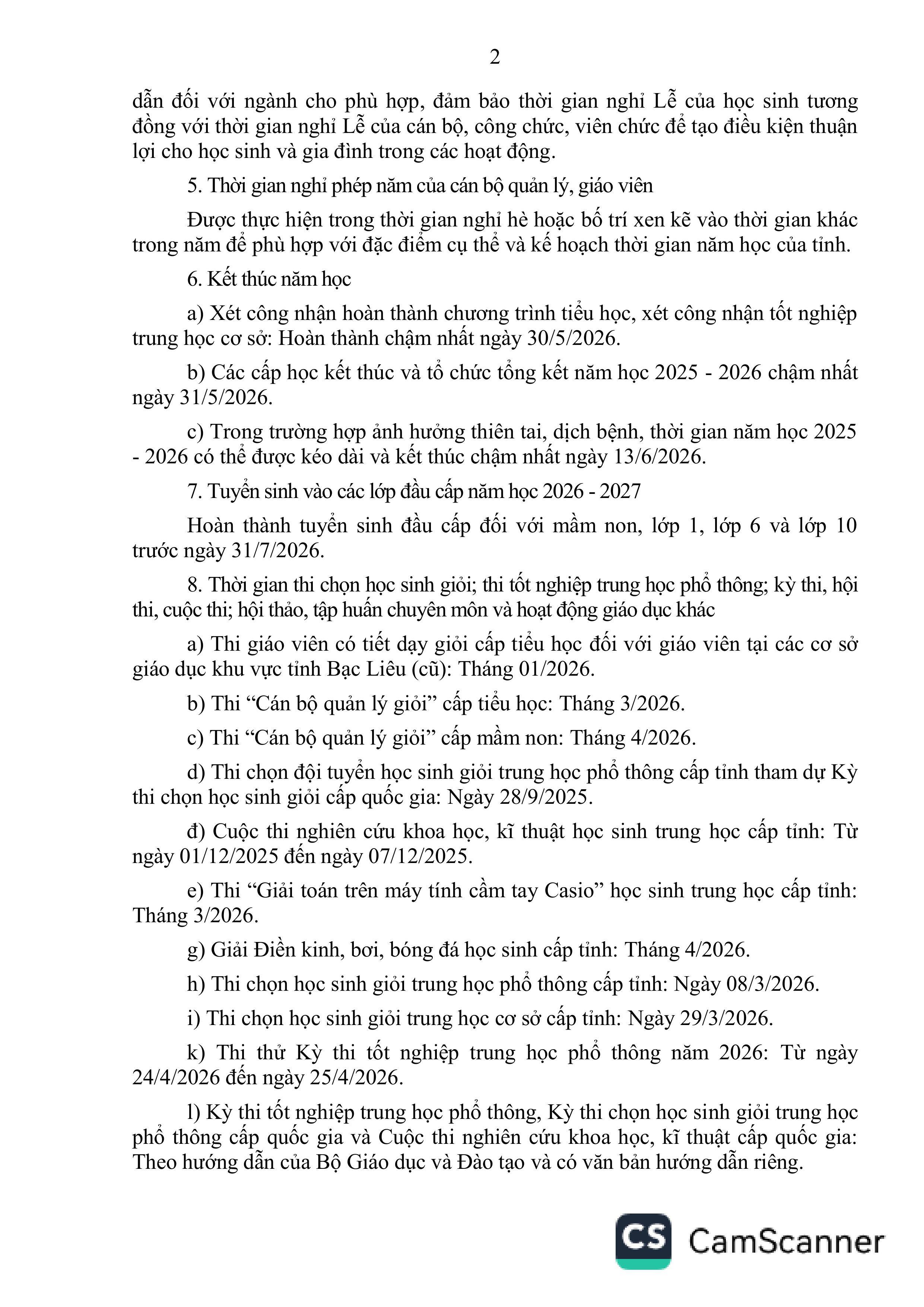 2

dẫn đối với ngành cho phù hợp, đảm bảo thời gian nghỉ Lễ của học sinh tương đồng với thời gian nghỉ Lễ của cán bộ, công chức, viên chức để tạo điều kiện thuận lợi cho học sinh và gia đình trong các hoạt động.

5. Thời gian nghỉ phép năm của cán bộ quản lý, giáo viên

Được thực hiện trong thời gian nghỉ hè hoặc bố trí xen kẽ vào thời gian khác trong năm để phù hợp với đặc điểm cụ thể và kế hoạch thời gian năm học của tỉnh.

6. Kết thúc năm học

a) Xét công nhận hoàn thành chương trình tiểu học, xét công nhận tốt nghiệp trung học cơ sở: Hoàn thành chậm nhất ngày 30/5/2026.

b) Các cấp học kết thúc và tổ chức tổng kết năm học 2025 - 2026 chậm nhất ngày 31/5/2026.

c) Trong trường hợp ảnh hưởng thiên tai, dịch bệnh, thời gian năm học 2025 - 2026 có thể được kéo dài và kết thúc chậm nhất ngày 13/6/2026.

7. Tuyển sinh vào các lớp đầu cấp năm học 2026 - 2027

Hoàn thành tuyển sinh đầu cấp đối với mầm non, lớp 1, lớp 6 và lớp 10 trước ngày 31/7/2026.

8. Thời gian thi chọn học sinh giỏi; thi tốt nghiệp trung học phổ thông; kỳ thi, hội thi, cuộc thi; hội thảo, tập huấn chuyên môn và hoạt động giáo dục khác

a) Thi giáo viên có tiết dạy giỏi cấp tiểu học đối với giáo viên tại các cơ sở giáo dục khu vực tỉnh Bạc Liêu (cũ): Tháng 01/2026.

b) Thi “Cán bộ quản lý giỏi” cấp tiểu học: Tháng 3/2026.

c) Thi “Cán bộ quản lý giỏi” cấp mầm non: Tháng 4/2026.

d) Thi chọn đội tuyển học sinh giỏi trung học phổ thông cấp tỉnh tham dự Kỳ thi chọn học sinh giỏi cấp quốc gia: Ngày 28/9/2025.

đ) Cuộc thi nghiên cứu khoa học, kĩ thuật học sinh trung học cấp tỉnh: Từ ngày 01/12/2025 đến ngày 07/12/2025.

e) Thi “Giải toán trên máy tính cầm tay Casio” học sinh trung học cấp tỉnh: Tháng 3/2026.

g) Giải Điền kinh, bơi, bóng đá học sinh cấp tỉnh: Tháng 4/2026.

h) Thi chọn học sinh giỏi trung học phổ thông cấp tỉnh: Ngày 08/3/2026.

i) Thi chọn học sinh giỏi trung học cơ sở cấp tỉnh: Ngày 29/3/2026.

k) Thi thử Kỳ thi tốt nghiệp trung học phổ thông năm 2026: Từ ngày 24/4/2026 đến ngày 25/4/2026.

l) Kỳ thi tốt nghiệp trung học phổ thông, Kỳ thi chọn học sinh giỏi trung học phổ thông cấp quốc gia và Cuộc thi nghiên cứu khoa học, kĩ thuật cấp quốc gia: Theo hướng dẫn của Bộ Giáo dục và Đào tạo và có văn bản hướng dẫn riêng.

CS CamScanner